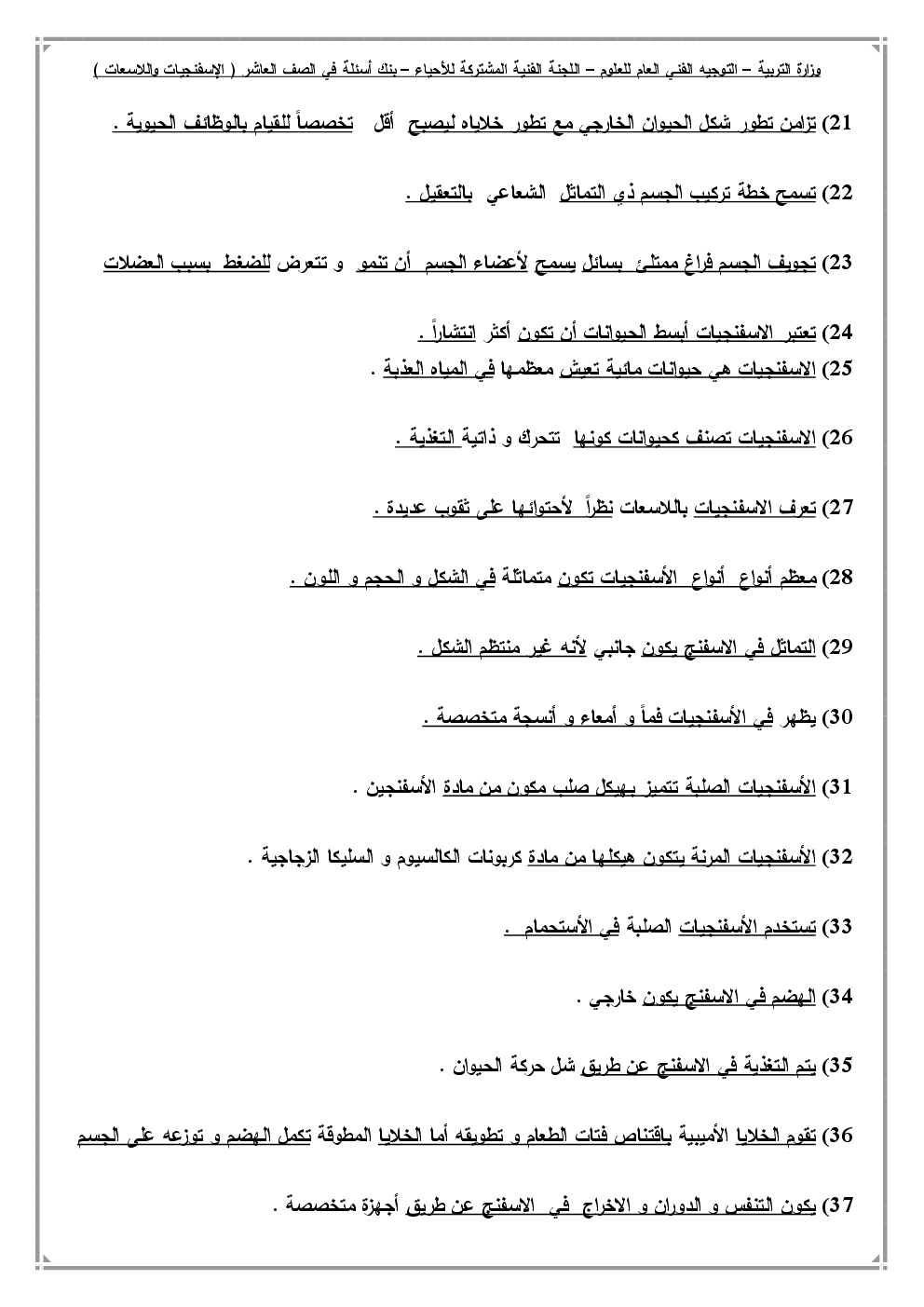 وزارة التربية – التوجيه الفني العام للعلوم – اللجنة الفنية المشتركة للأحياء – بنك أسئلة في الصف العاشر ( الإسفنجيات واللاسعات )

21) تزامن تطور شكل الحيوان الخارجي مع تطور خلاياه ليصبح أقل تخصصاً للقيام بالوظائف الحيوية .

22) تسمح خطة تركيب الجسم ذي التماثل الشعاعي بالتعقيل .

23) تجويف الجسم فراغ ممتلئ بسائل يسمح لأعضاء الجسم أن تنمو و تتعرض للضغط بسبب العضلات

24) تعتبر الاسفنجيات أبسط الحيوانات أن تكون أكثر انتشاراً .

25) الاسفنجيات هي حيوانات مائية تعيش معظمها في المياه العذبة .

26) الاسفنجيات تصنف كحيوانات كونها تتحرك و ذاتية التغذية .

27) تعرف الاسفنجيات باللاسعات نظراً لأحتوائها على ثقوب عديدة .

28) معظم أنواع أنواع الأسفنجيات تكون متماثلة في الشكل و الحجم و اللون .

29) التماثل في الاسفنج يكون جانبي لأنه غير منتظم الشكل .

30) يظهر في الأسفنجيات فماً و أمعاء و أنسجة متخصصة .

31) الأسفنجيات الصلبة تتميز بهيكل صلب مكون من مادة الأسفنجين .

32) الأسفنجيات المرنة يتكون هيكلها من مادة كربونات الكالسيوم و السليكا الزجاجية .

33) تستخدم الأسفنجيات الصلبة في الأستحمام .

34) الهضم في الاسفنج يكون خارجي .

35) يتم التغذية في الاسفنج عن طريق شل حركة الحيوان .

36) تقوم الخلايا الأميبية باقتناص فتات الطعام و تطويقه أما الخلايا المطوقة تكمل الهضم و توزعه على الجسم

37) يكون التنفس و الدوران و الاخراج في الاسفنج عن طريق أجهزة متخصصة .